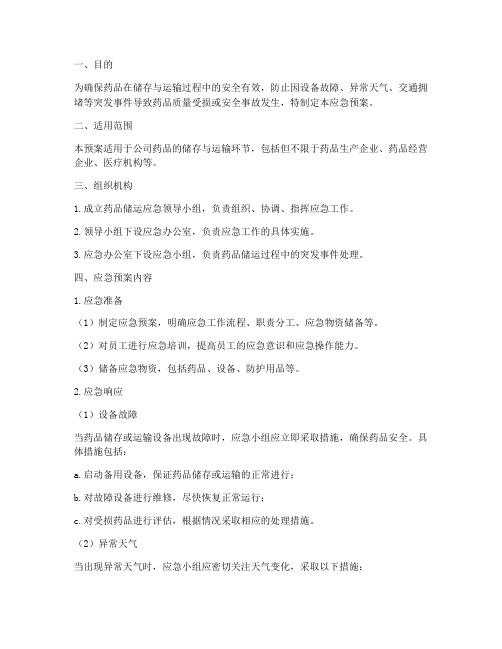 一、目的

为确保药品在储存与运输过程中的安全有效，防止因设备故障、异常天气、交通拥堵等突发事件导致药品质量受损或安全事故发生，特制定本应急预案。

二、适用范围

本预案适用于公司药品的储存与运输环节，包括但不限于药品生产企业、药品经营企业、医疗机构等。

三、组织机构

1. 成立药品储运应急领导小组，负责组织、协调、指挥应急工作。

2. 领导小组下设应急办公室，负责应急工作的具体实施。

3. 应急办公室下设应急小组，负责药品储运过程中的突发事件处理。

四、应急预案内容

1. 应急准备

（1）制定应急预案，明确应急工作流程、职责分工、应急物资储备等。

（2）对员工进行应急培训，提高员工的应急意识和应急操作能力。

（3）储备应急物资，包括药品、设备、防护用品等。

2. 应急响应

（1）设备故障

当药品储存或运输设备出现故障时，应急小组应立即采取措施，确保药品安全。具体措施包括：

a. 启动备用设备，保证药品储存或运输的正常进行；

b. 对故障设备进行维修，尽快恢复正常运行；

c. 对受损药品进行评估，根据情况采取相应的处理措施。

（2）异常天气

当出现异常天气时，应急小组应密切关注天气变化，采取以下措施：